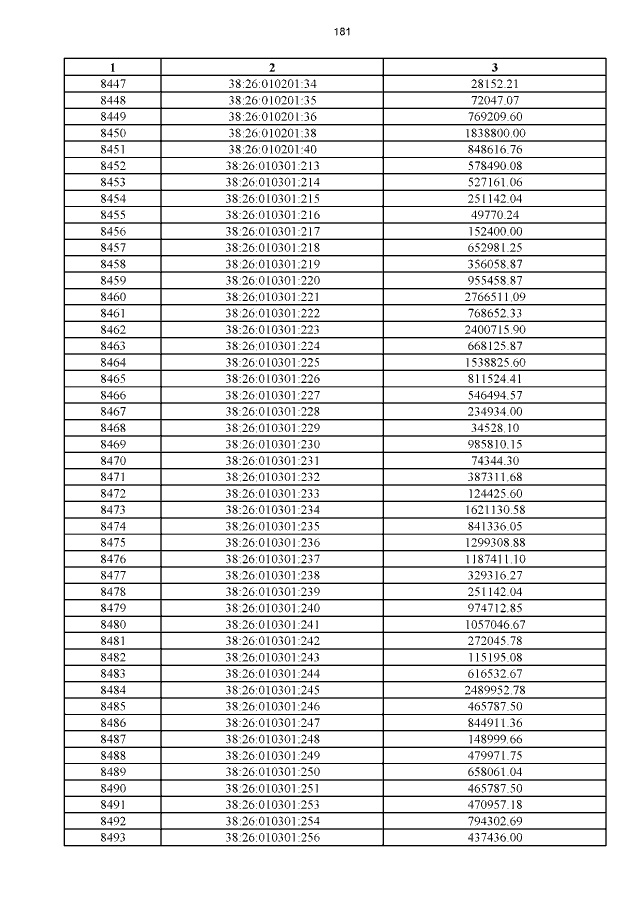 181

| 1 | 2 | 3 |
|---|---|---|
| 8447 | 38:26:010201:34 | 28152.21 |
| 8448 | 38:26:010201:35 | 72047.07 |
| 8449 | 38:26:010201:36 | 769209.60 |
| 8450 | 38:26:010201:38 | 1838800.00 |
| 8451 | 38:26:010201:40 | 848616.76 |
| 8452 | 38:26:010301:213 | 578490.08 |
| 8453 | 38:26:010301:214 | 527161.06 |
| 8454 | 38:26:010301:215 | 251142.04 |
| 8455 | 38:26:010301:216 | 49770.24 |
| 8456 | 38:26:010301:217 | 152400.00 |
| 8457 | 38:26:010301:218 | 652981.25 |
| 8458 | 38:26:010301:219 | 356058.87 |
| 8459 | 38:26:010301:220 | 955458.87 |
| 8460 | 38:26:010301:221 | 2766511.09 |
| 8461 | 38:26:010301:222 | 768652.33 |
| 8462 | 38:26:010301:223 | 2400715.90 |
| 8463 | 38:26:010301:224 | 668125.87 |
| 8464 | 38:26:010301:225 | 1538825.60 |
| 8465 | 38:26:010301:226 | 811524.41 |
| 8466 | 38:26:010301:227 | 546494.57 |
| 8467 | 38:26:010301:228 | 234934.00 |
| 8468 | 38:26:010301:229 | 34528.10 |
| 8469 | 38:26:010301:230 | 985810.15 |
| 8470 | 38:26:010301:231 | 74344.30 |
| 8471 | 38:26:010301:232 | 387311.68 |
| 8472 | 38:26:010301:233 | 124425.60 |
| 8473 | 38:26:010301:234 | 1621130.58 |
| 8474 | 38:26:010301:235 | 841336.05 |
| 8475 | 38:26:010301:236 | 1299308.88 |
| 8476 | 38:26:010301:237 | 1187411.10 |
| 8477 | 38:26:010301:238 | 329316.27 |
| 8478 | 38:26:010301:239 | 251142.04 |
| 8479 | 38:26:010301:240 | 974712.85 |
| 8480 | 38:26:010301:241 | 1057046.67 |
| 8481 | 38:26:010301:242 | 272045.78 |
| 8482 | 38:26:010301:243 | 115195.08 |
| 8483 | 38:26:010301:244 | 616532.67 |
| 8484 | 38:26:010301:245 | 2489952.78 |
| 8485 | 38:26:010301:246 | 465787.50 |
| 8486 | 38:26:010301:247 | 844911.36 |
| 8487 | 38:26:010301:248 | 148999.66 |
| 8488 | 38:26:010301:249 | 479971.75 |
| 8489 | 38:26:010301:250 | 658061.04 |
| 8490 | 38:26:010301:251 | 465787.50 |
| 8491 | 38:26:010301:253 | 470957.18 |
| 8492 | 38:26:010301:254 | 794302.69 |
| 8493 | 38:26:010301:256 | 437436.00 |